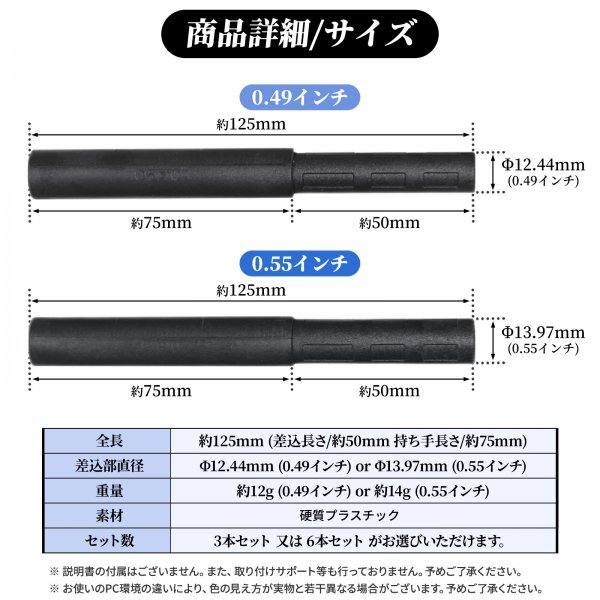 商品詳細/サイズ

0.49インチ

約125mm

Φ12.44mm
(0.49インチ)

約75mm 約50mm

0.55インチ

約125mm

Φ13.97mm
(0.55インチ)

約75mm 約50mm

| 全長 | 約125mm (差込長さ/約50mm 持ち手長さ/約75mm) |
|---|---|
| 差込部直径 | Φ12.44mm (0.49インチ) or Φ13.97mm (0.55インチ) |
| 重量 | 約12g (0.49インチ) or 約14g (0.55インチ) |
| 素材 | 硬質プラスチック |
| セット数 | 3本セット 又は 6本セット がお選びいただけます。 |

※ 説明書の付属はございません。また、取り付けサポート等も行っておりません。予めご了承ください。
※ お使いのPC環境の違いにより、色の見え方が実物と若干異なる場合がございます。予めご了承ください。